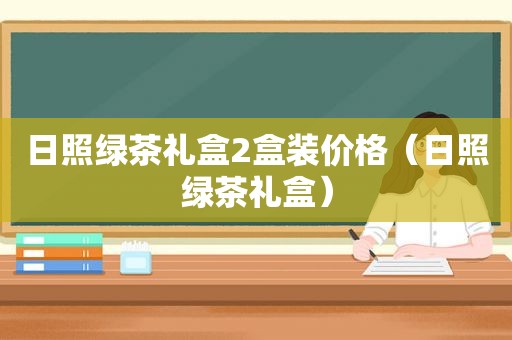 日照绿茶礼盒2盒装价格（日照绿茶礼盒）